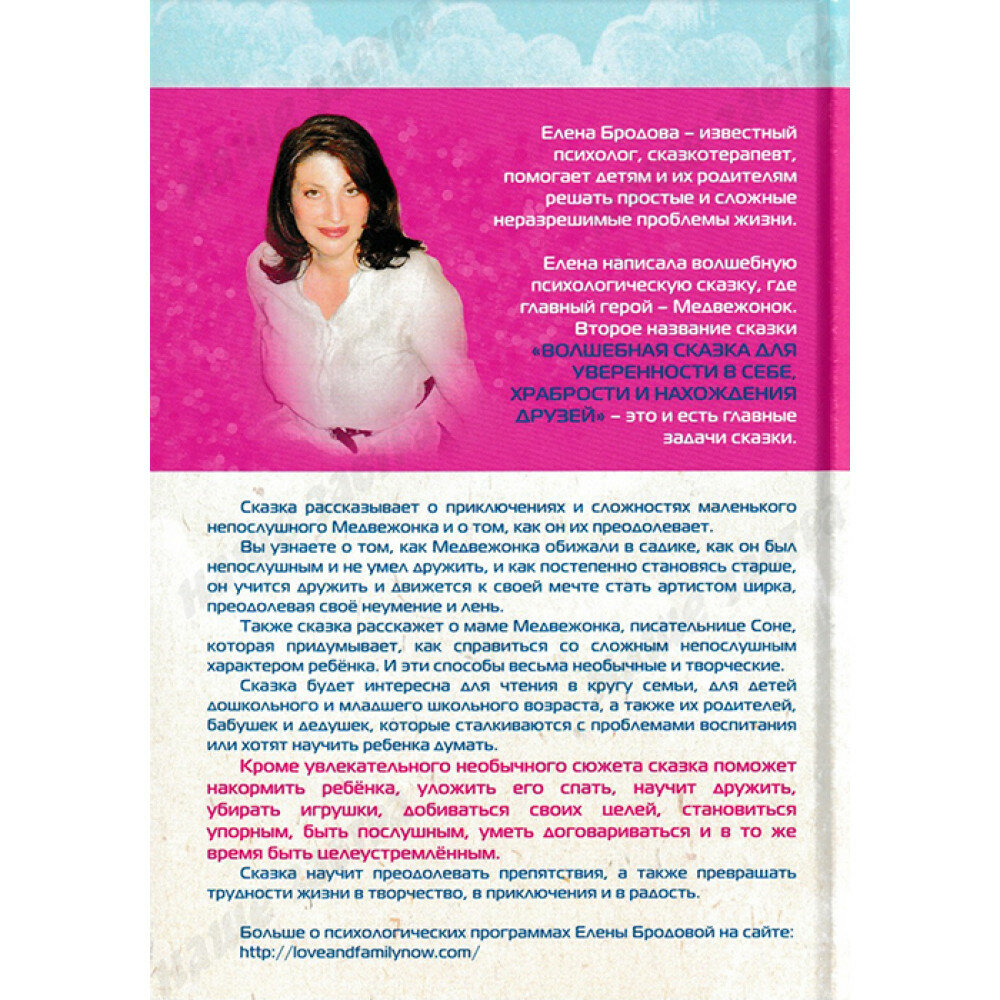 Елена Бродова – известный психолог, сказкотерапевт, помогает детям и их родителям решать простые и сложные неразрешимые проблемы жизни.

Елена написала волшебную психологическую сказку, где главный герой – Медвежонок. Второе название сказки «ВОЛШЕБНАЯ СКАЗКА ДЛЯ УВЕРЕННОСТИ В СЕБЕ, ХРАБРОСТИ И НАХОЖДЕНИЯ ДРУЗЕЙ» – это и есть главные задачи сказки.

Сказка рассказывает о приключениях и сложностях маленького непослушного Медвежонка и о том, как он их преодолевает.

Вы узнаете о том, как Медвежонка обижали в садике, как он был непослушным и не умел дружить, и как постепенно становясь старше, он учится дружить и движется к своей мечте стать артистом цирка, преодолевая своё неумение и лень.

Также сказка расскажет о маме Медвежонка, писательнице Соне, которая придумывает, как справиться со сложным непослушным характером ребёнка. И эти способы весьма необычные и творческие.

Сказка будет интересна для чтения в кругу семьи, для детей дошкольного и младшего школьного возраста, а также их родителей, бабушек и дедушек, которые сталкиваются с проблемами воспитания или хотят научить ребенка думать.

Кроме увлекательного необычного сюжета сказка поможет накормить ребёнка, уложить его спать, научит дружить, убирать игрушки, добиваться своих целей, становиться упорным, быть послушным, уметь договариваться и в то же время быть целеустремлённым.

Сказка научит преодолевать препятствия, а также превращать трудности жизни в творчество, в приключения и в радость.

Больше о психологических программах Елены Бродовой на сайте:
http://loveandfamilynow.com/